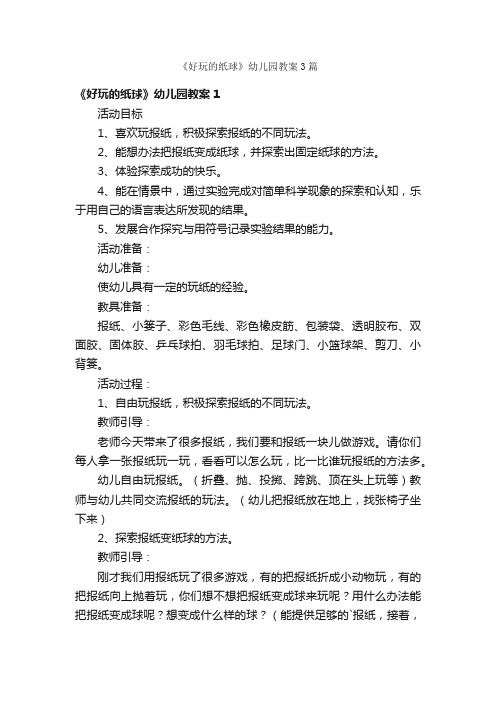 《好玩的纸球》幼儿园教案3篇

《好玩的纸球》幼儿园教案1

活动目标

1、喜欢玩报纸，积极探索报纸的不同玩法。

2、能想办法把报纸变成纸球，并探索出固定纸球的方法。

3、体验探索成功的快乐。

4、能在情景中，通过实验完成对简单科学现象的探索和认知，乐于用自己的语言表达所发现的结果。

5、发展合作探究与用符号记录实验结果的能力。

活动准备：

幼儿准备：

使幼儿具有一定的玩纸的经验。

教具准备：

报纸、小篓子、彩色毛线、彩色橡皮筋、包装袋、透明胶布、双面胶、固体胶、乒乓球拍、羽毛球拍、足球门、小篮球架、剪刀、小背篓。

活动过程：

1、自由玩报纸，积极探索报纸的不同玩法。

教师引导：

老师今天带来了很多报纸，我们要和报纸一块儿做游戏。请你们每人拿一张报纸玩一玩，看看可以怎么玩，比一比谁玩报纸的方法多。

幼儿自由玩报纸。（折叠、抛、投掷、跨跳、顶在头上玩等）教师与幼儿共同交流报纸的玩法。（幼儿把报纸放在地上，找张椅子坐下来）

2、探索报纸变纸球的方法。

教师引导：

刚才我们用报纸玩了很多游戏，有的把报纸折成小动物玩，有的把报纸向上抛着玩，你们想不想把报纸变成球来玩呢？用什么办法能把报纸变成球呢？想变成什么样的球？（能提供足够的`报纸，接着，